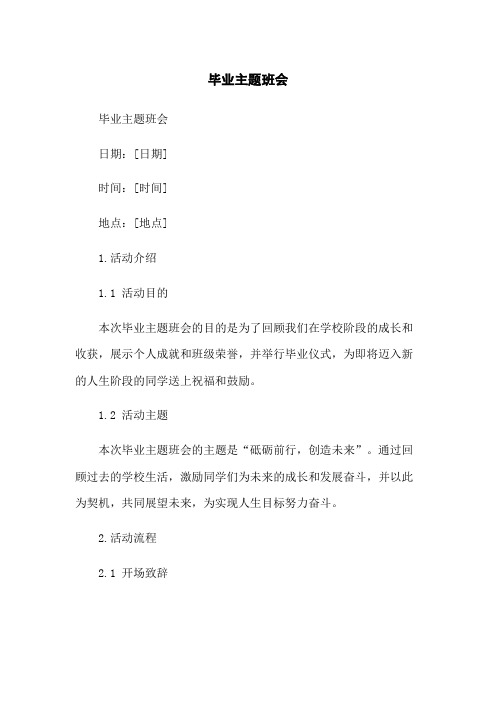 毕业主题班会

毕业主题班会

日期：[日期]

时间：[时间]

地点：[地点]

1.活动介绍

1.1 活动目的

本次毕业主题班会的目的是为了回顾我们在学校阶段的成长和收获，展示个人成就和班级荣誉，并举行毕业仪式，为即将迈入新的人生阶段的同学送上祝福和鼓励。

1.2 活动主题

本次毕业主题班会的主题是“砥砺前行，创造未来”。通过回顾过去的学校生活，激励同学们为未来的成长和发展奋斗，并以此为契机，共同展望未来，为实现人生目标努力奋斗。

2.活动流程

2.1 开场致辞